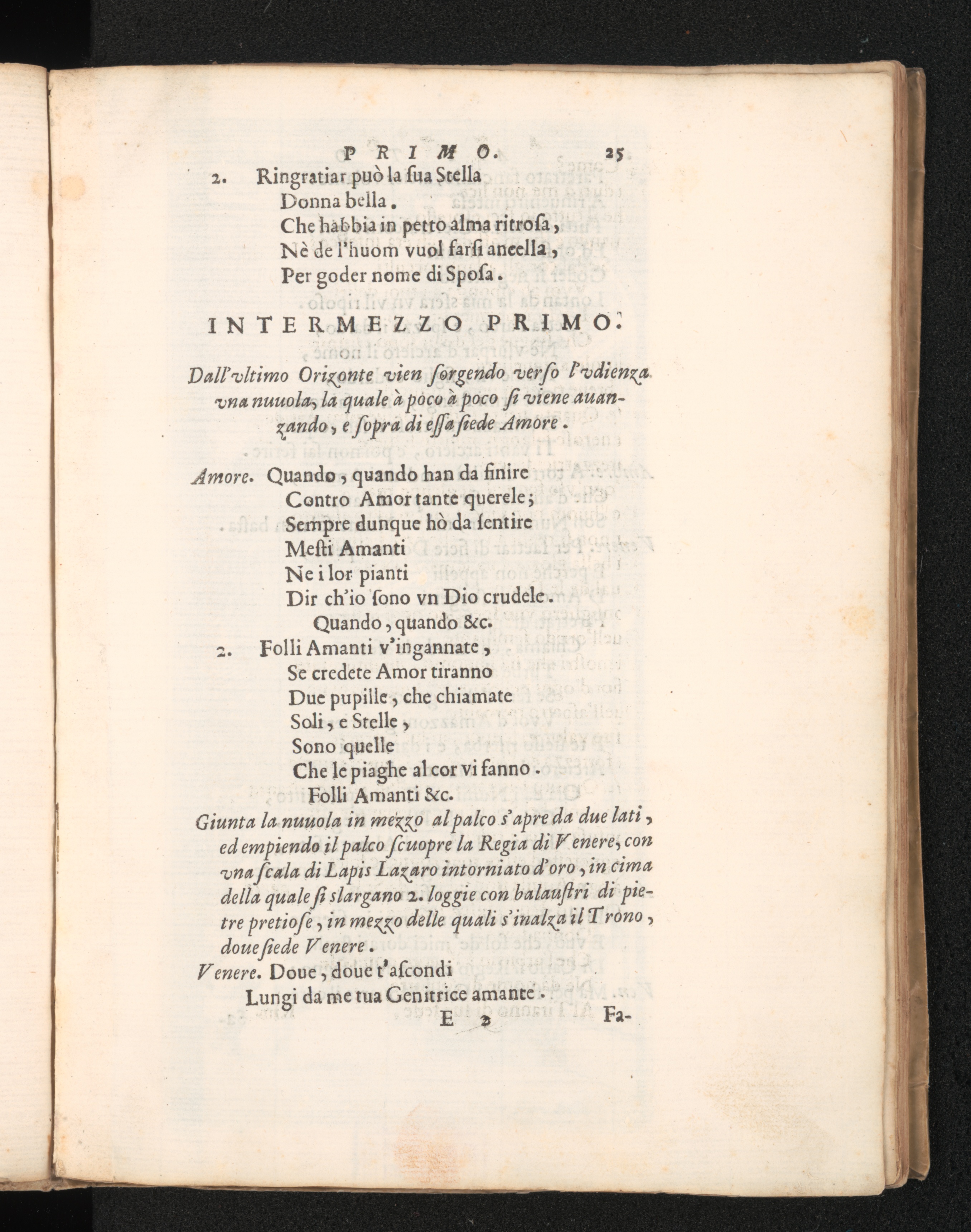 PRIMO. 25

2. Ringratiar può la ſua Stella
Donna bella.
Che habbia in petto alma ritroſa,
Nè de l'huom vuol farſi ancella,
Per goder nome di Spoſa.

INTERMEZZO PRIMO.

Dall'vltimo Orizonte vien ſorgendo verſo l'vdienza vna nuuola, la quale à poco à poco ſi viene auanzando, e ſopra di eſſa ſiede Amore.

Amore. Quando, quando han da finire
Contro Amor tante querele;
Sempre dunque hò da ſentire
Meſti Amanti
Ne i lor pianti
Dir ch'io ſono vn Dio crudele.
Quando, quando &c.

2. Folli Amanti v'ingannate,
Se credete Amor tiranno
Due pupille, che chiamate
Soli, e Stelle,
Sono quelle
Che le piaghe al cor vi fanno.
Folli Amanti &c.

Giunta la nuuola in mezzo al palco s'apre da due lati, ed empiendo il palco ſcuopre la Regia di Venere, con vna ſcala di Lapis Lazaro intorniato d'oro, in cima della quale ſi ſlargano 2. loggie con balauſtri di pietre pretioſe, in mezzo delle quali s'inalza il Trono, doue ſiede Venere.

Venere. Doue, doue t'aſcondi
Lungi da me tua Genitrice amante.

E 2 Fa-